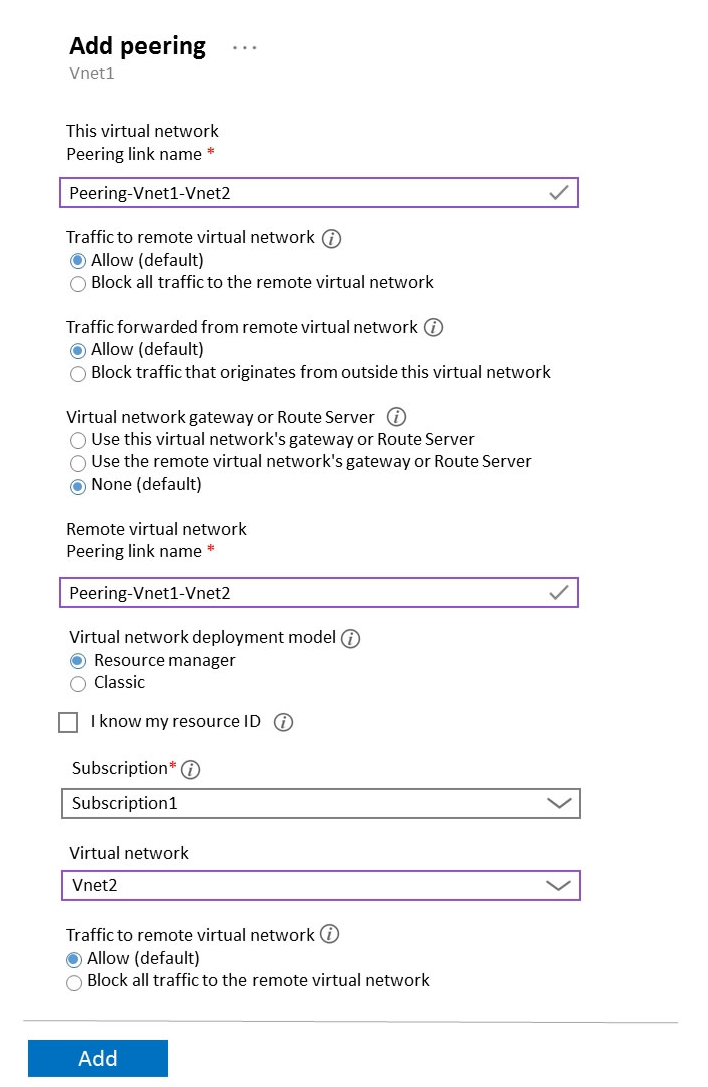 Add peering ...
Vnet1

This virtual network
Peering link name *

Peering-Vnet1-Vnet2

Traffic to remote virtual network
Allow (default)
Block all traffic to the remote virtual network

Traffic forwarded from remote virtual network
Allow (default)
Block traffic that originates from outside this virtual network

Virtual network gateway or Route Server
Use this virtual network's gateway or Route Server
Use the remote virtual network's gateway or Route Server
None (default)

Remote virtual network
Peering link name *

Peering-Vnet1-Vnet2

Virtual network deployment model
Resource manager
Classic

I know my resource ID

Subscription*

Subscription1

Virtual network

Vnet2

Traffic to remote virtual network
Allow (default)
Block all traffic to the remote virtual network

Add